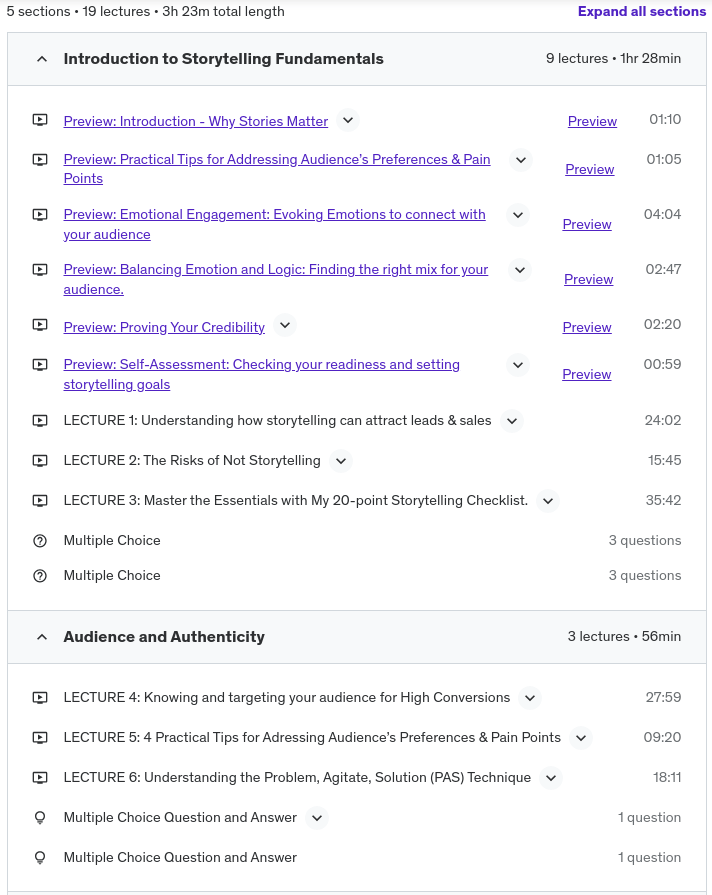 5 sections • 19 lectures • 3h 23m total length

Expand all sections

Introduction to Storytelling Fundamentals

9 lectures • 1hr 28min

Preview: Introduction - Why Stories Matter Preview 01:10

Preview: Practical Tips for Addressing Audience's Preferences & Pain Points Preview 01:05

Preview: Emotional Engagement: Evoking Emotions to connect with your audience Preview 04:04

Preview: Balancing Emotion and Logic: Finding the right mix for your audience. Preview 02:47

Preview: Proving Your Credibility Preview 02:20

Preview: Self-Assessment: Checking your readiness and setting storytelling goals Preview 00:59

LECTURE 1: Understanding how storytelling can attract leads & sales 24:02

LECTURE 2: The Risks of Not Storytelling 15:45

LECTURE 3: Master the Essentials with My 20-point Storytelling Checklist. 35:42

Multiple Choice 3 questions

Multiple Choice 3 questions

Audience and Authenticity

3 lectures • 56min

LECTURE 4: Knowing and targeting your audience for High Conversions 27:59

LECTURE 5: 4 Practical Tips for Adressing Audience's Preferences & Pain Points 09:20

LECTURE 6: Understanding the Problem, Agitate, Solution (PAS) Technique 18:11

Multiple Choice Question and Answer 1 question

Multiple Choice Question and Answer 1 question